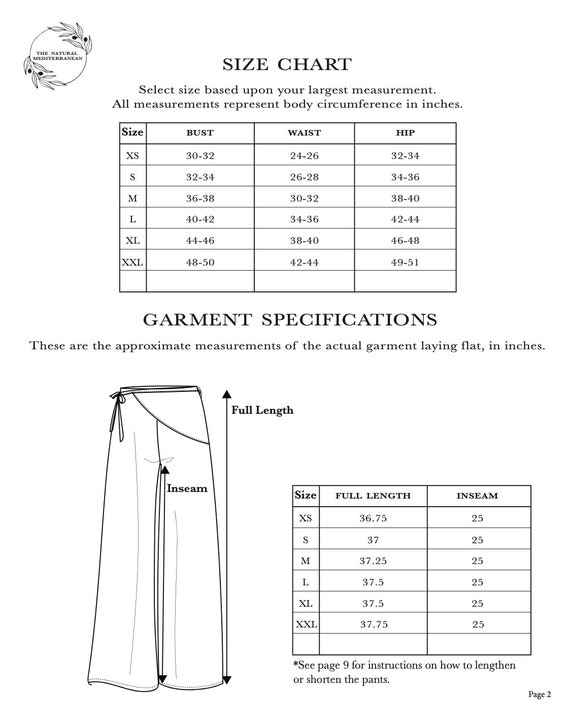 THE NATURAL MEDITERRANEAN

SIZE CHART

Select size based upon your largest measurement. All measurements represent body circumference in inches.

| Size | BUST | WAIST | HIP |
|---|---|---|---|
| XS | 30-32 | 24-26 | 32-34 |
| S | 32-34 | 26-28 | 34-36 |
| M | 36-38 | 30-32 | 38-40 |
| L | 40-42 | 34-36 | 42-44 |
| XL | 44-46 | 38-40 | 46-48 |
| XXL | 48-50 | 42-44 | 49-51 |
| | | | |

GARMENT SPECIFICATIONS

These are the approximate measurements of the actual garment laying flat, in inches.

Full Length

Inseam

| Size | FULL LENGTH | INSEAM |
|---|---|---|
| XS | 36.75 | 25 |
| S | 37 | 25 |
| M | 37.25 | 25 |
| L | 37.5 | 25 |
| XL | 37.5 | 25 |
| XXL | 37.75 | 25 |
| | | |

*See page 9 for instructions on how to lengthen or shorten the pants.

Page 2